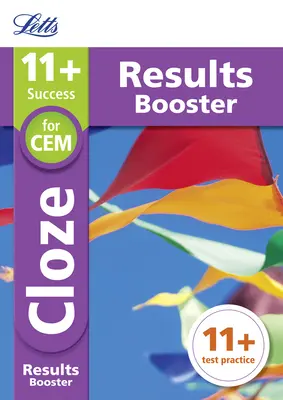 Letts

11+
Success

for
CEM

Results
Booster

Cloze

Results
Booster

11+
test practice